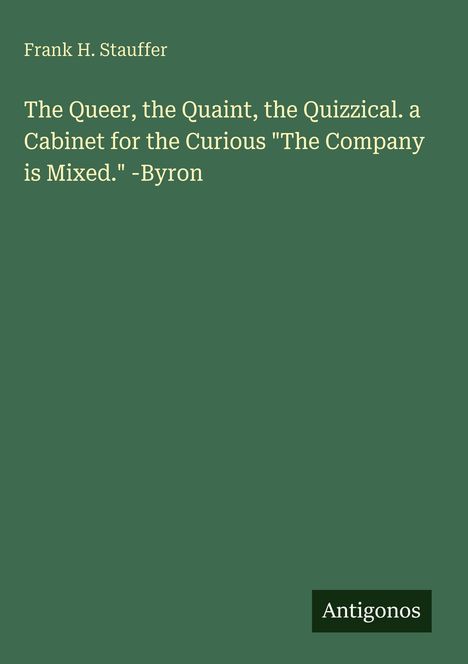 Frank H. Stauffer

The Queer, the Quaint, the Quizzical. a Cabinet for the Curious "The Company is Mixed." -Byron

Antigonos